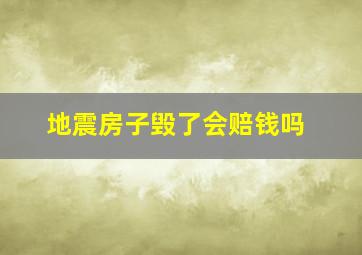 地震房子毁了会赔钱吗